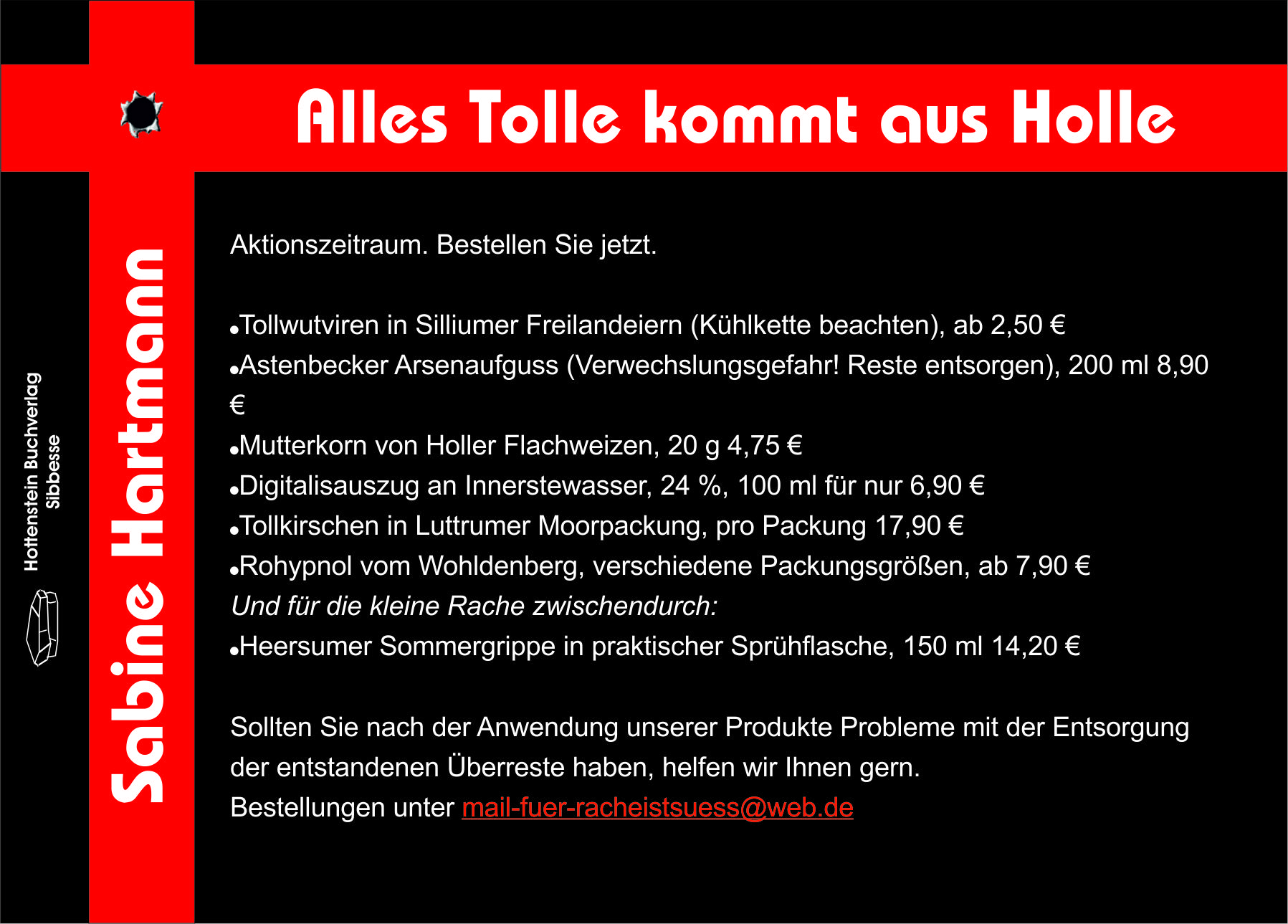 Hottenstein Buchverlag
Sibbesse

Sabine Hartmann

Alles Tolle kommt aus Holle

Aktionszeitraum. Bestellen Sie jetzt.

•Tollwutviren in Silliumer Freilandeiern (Kühlkette beachten), ab 2,50 €
•Astenbecker Arsenaufguss (Verwechslungsgefahr! Reste entsorgen), 200 ml 8,90 €
•Mutterkorn von Holler Flachweizen, 20 g 4,75 €
•Digitalisauszug an Innerstewasser, 24 %, 100 ml für nur 6,90 €
•Tollkirschen in Luttrumer Moorpackung, pro Packung 17,90 €
•Rohypnol vom Wohldenberg, verschiedene Packungsgrößen, ab 7,90 €
Und für die kleine Rache zwischendurch:
•Heersumer Sommergrippe in praktischer Sprühflasche, 150 ml 14,20 €

Sollten Sie nach der Anwendung unserer Produkte Probleme mit der Entsorgung der entstandenen Überreste haben, helfen wir Ihnen gern.
Bestellungen unter mail-fuer-racheistsuess@web.de